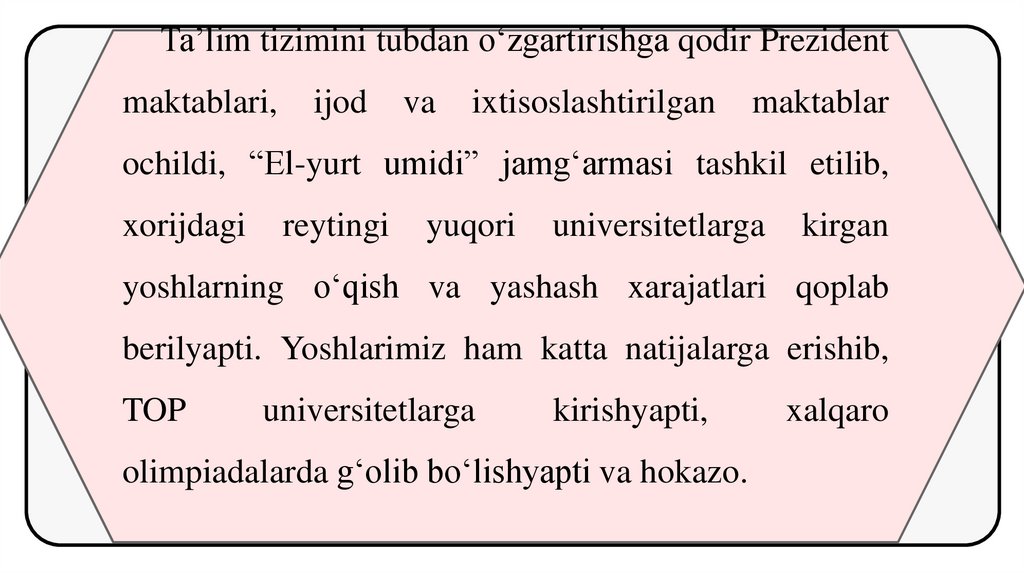 Ta'lim tizimini tubdan o'zgartirishga qodir Prezident maktablari, ijod va ixtisoslashtirilgan maktablar ochildi, "El-yurt umidi" jamg'armasi tashkil etilib, xorijdagi reytingi yuqori universitetlarga kirgan yoshlarning o'qish va yashash xarajatlari qoplab berilyapti. Yoshlarimiz ham katta natijalarga erishib, TOP universitetlarga kirishyapti, xalqaro olimpiadalarda g'olib bo'lishyapti va hokazo.